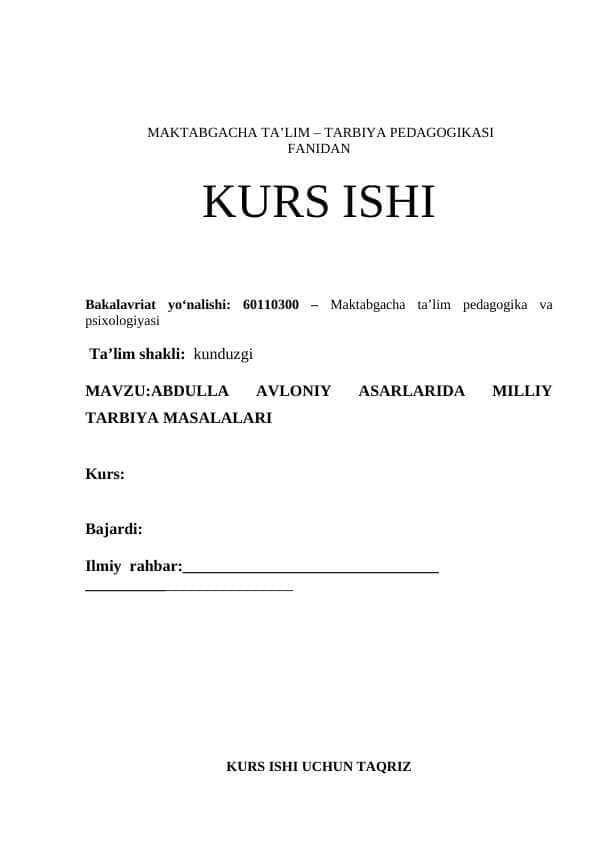 MAKTABGACHA TA’LIM – TARBIYA PEDAGOGIKASI FANIDAN

KURS ISHI

Bakalavriat yo‘nalishi: 60110300 – Maktabgacha ta’lim pedagogika va psixologiyasi

Ta’lim shakli: kunduzgi

MAVZU:ABDULLA AVLONIY ASARLARIDA MILLIY TARBIYA MASALALARI

Kurs:

Bajardi:

Ilmiy rahbar:________________________________
__________________________

KURS ISHI UCHUN TAQRIZ